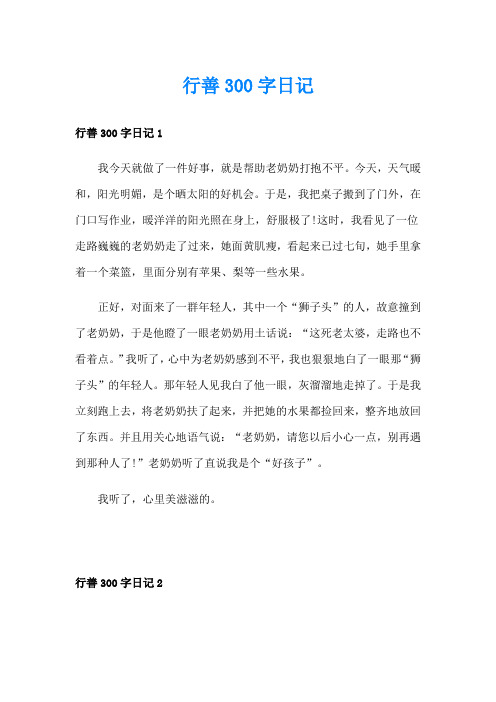 行善300字日记

行善300字日记1

我今天就做了一件好事，就是帮助老奶奶打抱不平。今天，天气暖和，阳光明媚，是个晒太阳的好机会。于是，我把桌子搬到了门外，在门口写作业，暖洋洋的阳光照在身上，舒服极了!这时，我看见了一位走路巍巍的老奶奶走了过来，她面黄肌瘦，看起来已过七旬，她手里拿着一个菜篮，里面分别有苹果、梨等一些水果。

正好，对面来了一群年轻人，其中一个“狮子头”的人，故意撞到了老奶奶，于是他瞪了一眼老奶奶用土话说：“这死老太婆，走路也不看着点。”我听了，心中为老奶奶感到不平，我也狠狠地白了一眼那“狮子头”的年轻人。那年轻人见我白了他一眼，灰溜溜地走掉了。于是我立刻跑上去，将老奶奶扶了起来，并把她的水果都捡回来，整齐地放回了东西。并且用关心地语气说：“老奶奶，请您以后小心一点，别再遇到那种人了!”老奶奶听了直说我是个“好孩子”。

我听了，心里美滋滋的。

行善300字日记2